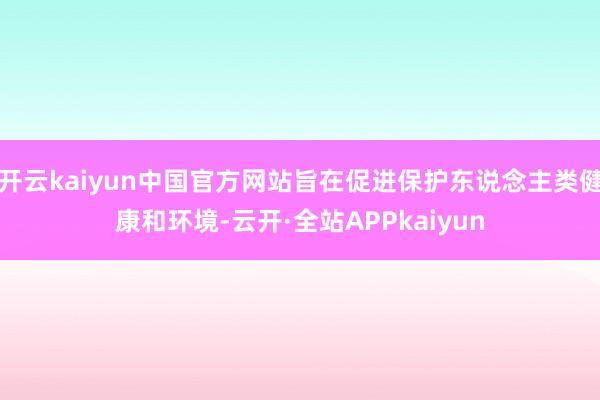 开云kaiyun中国官方网站旨在促进保护东说念主类健康和环境-云开·全站APPkaiyun